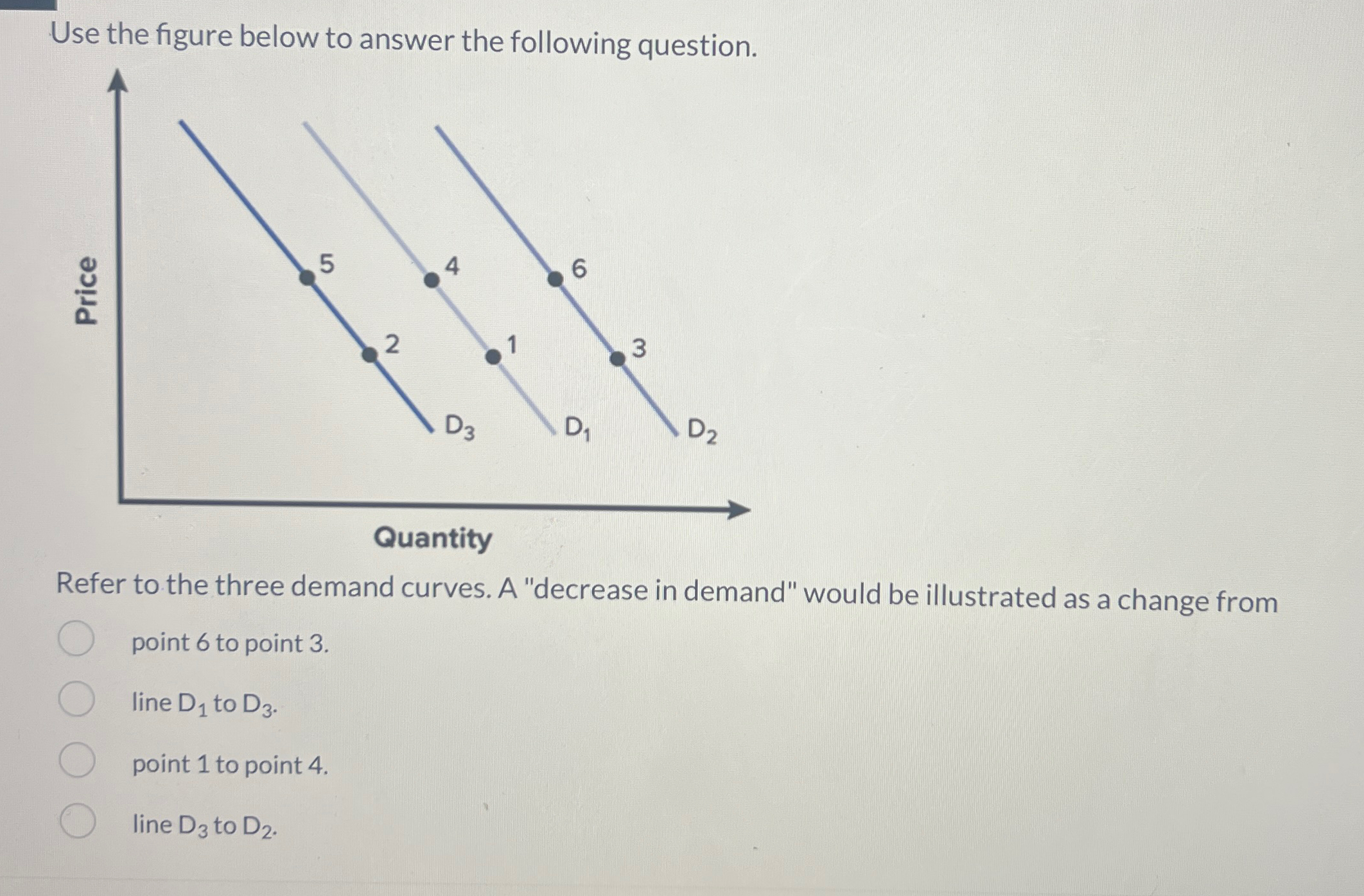 Use the figure below to answer the following question.

Price

5
4
6
2
1
3
$D_3$
$D_1$
$D_2$

Quantity

Refer to the three demand curves. A "decrease in demand" would be illustrated as a change from

point 6 to point 3.

line $D_1$ to $D_3$.

point 1 to point 4.

line $D_3$ to $D_2$.